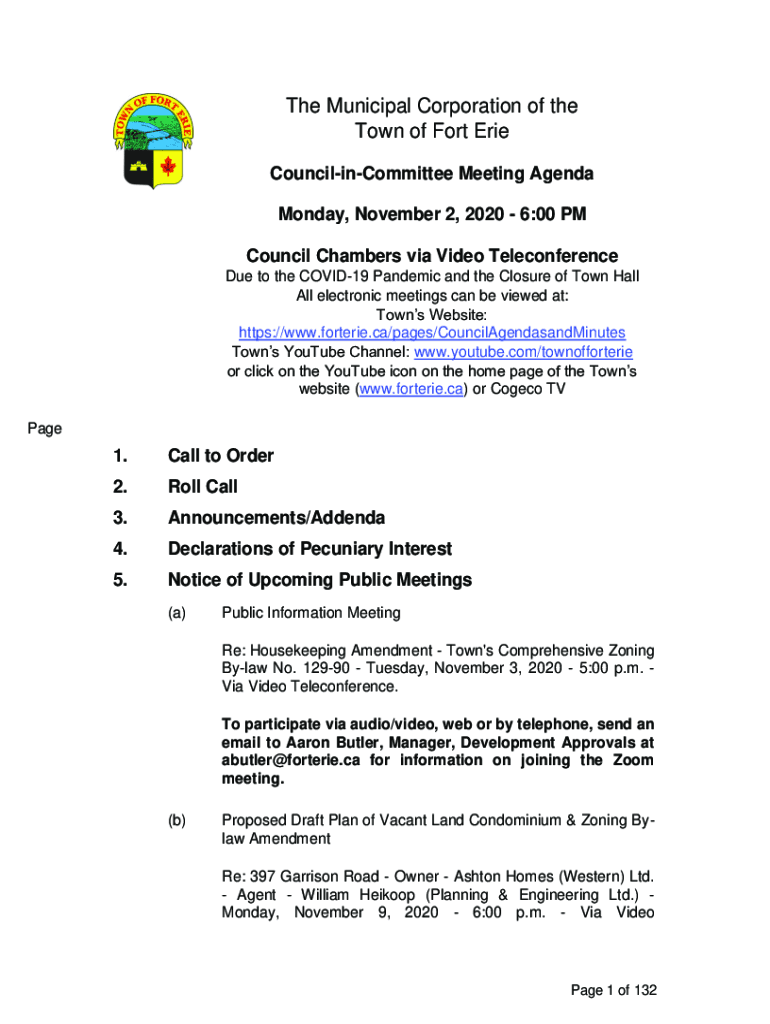 TOWN OF FORT ERIE

The Municipal Corporation of the Town of Fort Erie

Council-in-Committee Meeting Agenda

Monday, November 2, 2020 - 6:00 PM

Council Chambers via Video Teleconference

Due to the COVID-19 Pandemic and the Closure of Town Hall
All electronic meetings can be viewed at:
Town's Website:
https://www.forterie.ca/pages/CouncilAgendasandMinutes
Town's YouTube Channel: www.youtube.com/townofforterie
or click on the YouTube icon on the home page of the Town's website (www.forterie.ca) or Cogeco TV

Page

1. Call to Order

2. Roll Call

3. Announcements/Addenda

4. Declarations of Pecuniary Interest

5. Notice of Upcoming Public Meetings

(a) Public Information Meeting

Re: Housekeeping Amendment - Town's Comprehensive Zoning By-law No. 129-90 - Tuesday, November 3, 2020 - 5:00 p.m. - Via Video Teleconference.

To participate via audio/video, web or by telephone, send an email to Aaron Butler, Manager, Development Approvals at abutler@forterie.ca for information on joining the Zoom meeting.

(b) Proposed Draft Plan of Vacant Land Condominium & Zoning By-law Amendment

Re: 397 Garrison Road - Owner - Ashton Homes (Western) Ltd. - Agent - William Heikoop (Planning & Engineering Ltd.) - Monday, November 9, 2020 - 6:00 p.m. - Via Video

Page 1 of 132